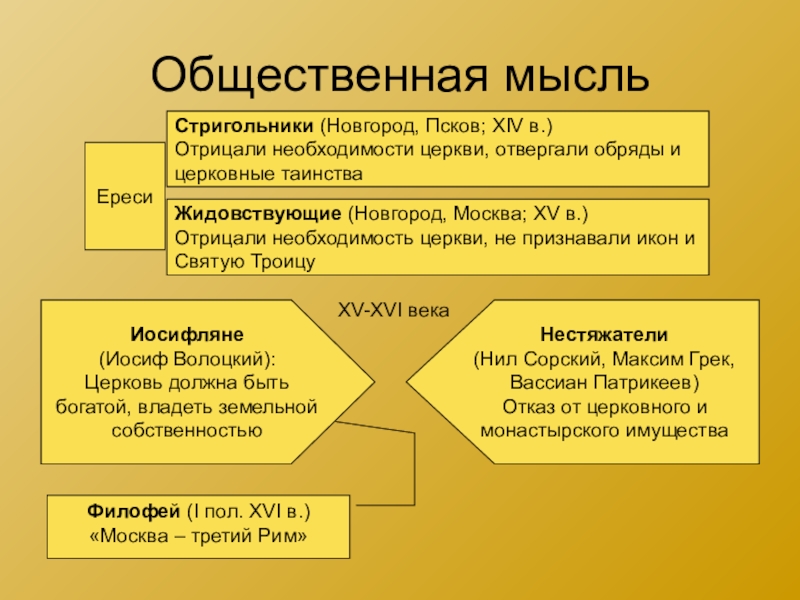 Общественная мысль

Ереси

Стригольники (Новгород, Псков; XIV в.)
Отрицали необходимости церкви, отвергали обряды и церковные таинства

Жидовствующие (Новгород, Москва; XV в.)
Отрицали необходимость церкви, не признавали икон и Святую Троицу

XV-XVI века

Иосифляне
(Иосиф Волоцкий):
Церковь должна быть богатой, владеть земельной собственностью

Нестяжатели
(Нил Сорский, Максим Грек, Вассиан Патрикеев)
Отказ от церковного и монастырского имущества

Филофей (I пол. XVI в.)
«Москва – третий Рим»